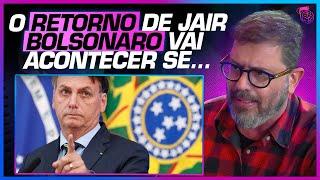 O RETORNO DE JAIR BOLSONARO VAI ACONTECER SE...